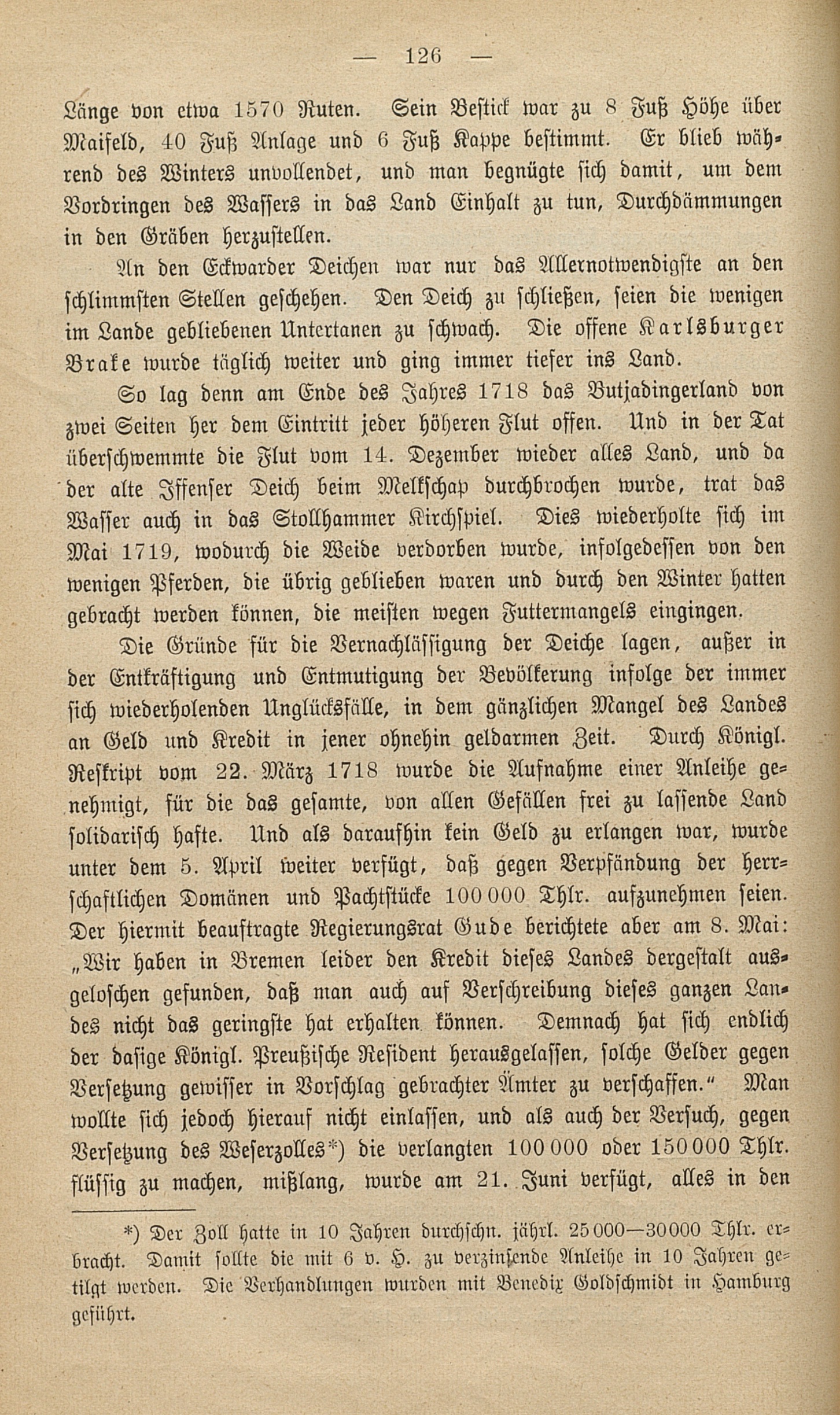 — 126 —

Länge von etwa 1570 Ruten. Sein Bestick war zu 8 Fuß Höhe über Maifeld, 40 Fuß Anlage und 6 Fuß Kappe bestimmt. Er blieb während des Winters unvollendet, und man begnügte sich damit, um dem Vordringen des Wassers in das Land Einhalt zu tun, Durchdämmungen in den Gräben herzustellen.

An den Eckwarder Deichen war nur das Allernotwendigste an den schlimmsten Stellen geschehen. Den Deich zu schließen, seien die wenigen im Lande gebliebenen Untertanen zu schwach. Die offene Karlsburger Brake wurde täglich weiter und ging immer tiefer ins Land.

So lag denn am Ende des Jahres 1718 das Butjadingerland von zwei Seiten her dem Eintritt jeder höheren Flut offen. Und in der Tat überschwemmte die Flut vom 14. Dezember wieder alles Land, und da der alte Iffenser Deich beim Melkschap durchbrochen wurde, trat das Wasser auch in das Stollhammer Kirchspiel. Dies wiederholte sich im Mai 1719, wodurch die Weide verdorben wurde, infolgedessen von den wenigen Pferden, die übrig geblieben waren und durch den Winter hatten gebracht werden können, die meisten wegen Futtermangels eingingen.

Die Gründe für die Vernachlässigung der Deiche lagen, außer in der Entkräftigung und Entmutigung der Bevölkerung infolge der immer sich wiederholenden Unglücksfälle, in dem gänzlichen Mangel des Landes an Geld und Kredit in jener ohnehin geldarmen Zeit. Durch Königl. Reskript vom 22. März 1718 wurde die Aufnahme einer Anleihe genehmigt, für die das gesamte, von allen Gefällen frei zu lassende Land solidarisch hafte. Und als daraufhin kein Geld zu erlangen war, wurde unter dem 5. April weiter verfügt, daß gegen Verpfändung der herrschaftlichen Domänen und Pachtstücke 100 000 Thlr. aufzunehmen seien. Der hiermit beauftragte Regierungsrat Gude berichtete aber am 8. Mai: „Wir haben in Bremen leider den Kredit dieses Landes dergestalt ausgeloschen gefunden, daß man auch auf Verschreibung dieses ganzen Landes nicht das geringste hat erhalten können. Demnach hat sich endlich der dasige Königl. Preußische Resident herausgelassen, solche Gelder gegen Versetzung gewisser in Vorschlag gebrachter Ämter zu verschaffen.“ Man wollte sich jedoch hierauf nicht einlassen, und als auch der Versuch, gegen Versetzung des Weserzolles*) die verlangten 100 000 oder 150 000 Thlr. flüssig zu machen, mißlang, wurde am 21. Juni verfügt, alles in den

*) Der Zoll hatte in 10 Jahren durchschn. jährl. 25 000—30 000 Thlr. erbracht. Damit sollte die mit 6 v. H. zu verzinsende Anleihe in 10 Jahren getilgt werden. Die Verhandlungen wurden mit Benedix Goldschmidt in Hamburg geführt.